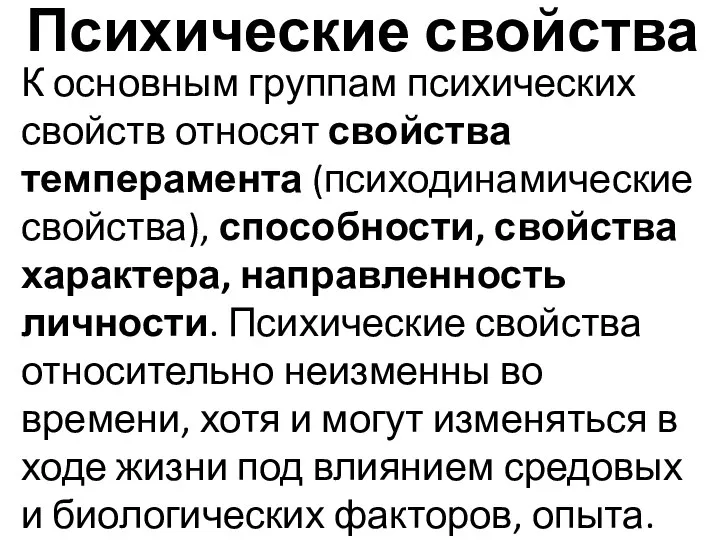 Психические свойства

К основным группам психических свойств относят свойства темперамента (психодинамические свойства), способности, свойства характера, направленность личности. Психические свойства относительно неизменны во времени, хотя и могут изменяться в ходе жизни под влиянием средовых и биологических факторов, опыта.